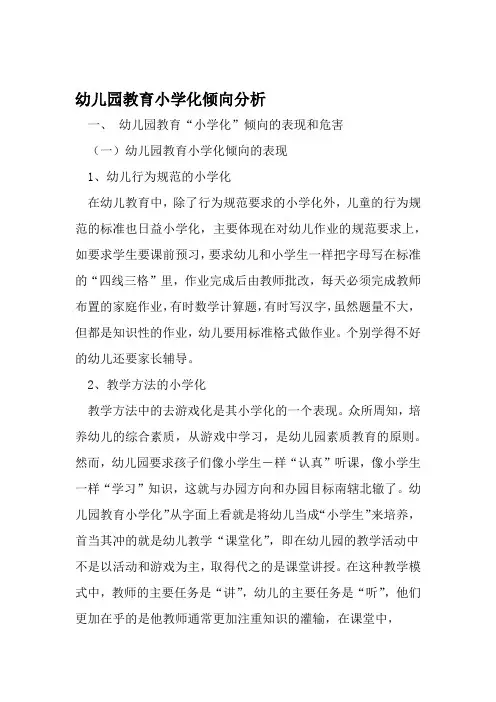 幼儿园教育小学化倾向分析

一、 幼儿园教育“小学化”倾向的表现和危害

（一）幼儿园教育小学化倾向的表现

1、幼儿行为规范的小学化

在幼儿教育中，除了行为规范要求的小学化外，儿童的行为规范的标准也日益小学化，主要体现在对幼儿作业的规范要求上，如要求学生要课前预习，要求幼儿和小学生一样把字母写在标准的“四线三格”里，作业完成后由教师批改，每天必须完成教师布置的家庭作业，有时数学计算题，有时写汉字，虽然题量不大，但都是知识性的作业，幼儿要用标准格式做作业。个别学得不好的幼儿还要家长辅导。

2、教学方法的小学化

教学方法中的去游戏化是其小学化的一个表现。众所周知，培养幼儿的综合素质，从游戏中学习，是幼儿园素质教育的原则。然而，幼儿园要求孩子们像小学生一样“认真”听课，像小学生一样“学习”知识，这就与办园方向和办园目标南辕北辙了。幼儿园教育小学化”从字面上看就是将幼儿当成“小学生”来培养，首当其冲的就是幼儿教学“课堂化”，即在幼儿园的教学活动中不是以活动和游戏为主，取得代之的是课堂讲授。在这种教学模式中，教师的主要任务是“讲”，幼儿的主要任务是“听”，他们更加在乎的是他教师通常更加注重知识的灌输，在课堂中，